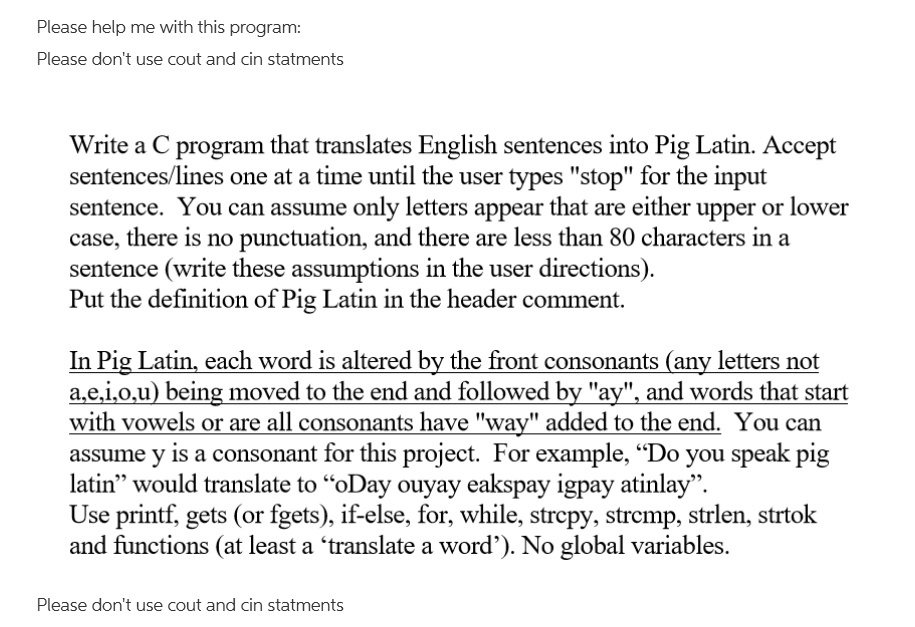 Please help me with this program:

Please don't use cout and cin statments

Write a C program that translates English sentences into Pig Latin. Accept sentences/lines one at a time until the user types "stop" for the input sentence. You can assume only letters appear that are either upper or lower case, there is no punctuation, and there are less than 80 characters in a sentence (write these assumptions in the user directions).
Put the definition of Pig Latin in the header comment.

In Pig Latin, each word is altered by the front consonants (any letters not a,e,i,o,u) being moved to the end and followed by "ay", and words that start with vowels or are all consonants have "way" added to the end. You can assume y is a consonant for this project. For example, “Do you speak pig latin” would translate to “oDay ouyay eakspay igpay atinlay”.
Use printf, gets (or fgets), if-else, for, while, strcpy, strcmp, strlen, strtok and functions (at least a ‘translate a word’). No global variables.

Please don't use cout and cin statments